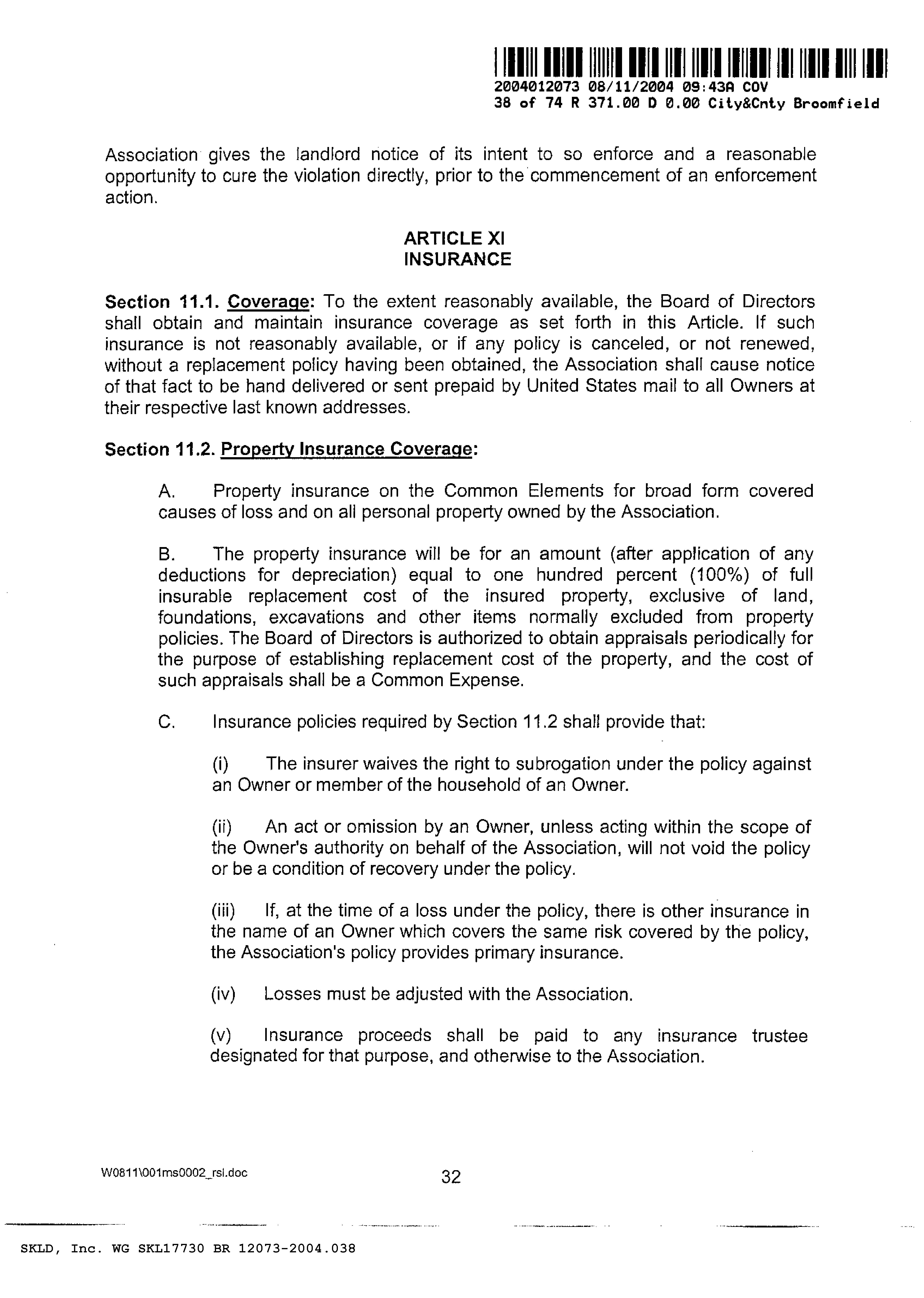 2004012073 08/11/2004 09:43A COV
38 of 74 R 371.00 D 0.00 City&Cnty Broomfield

Association gives the landlord notice of its intent to so enforce and a reasonable opportunity to cure the violation directly, prior to the commencement of an enforcement action.

ARTICLE XI
INSURANCE

Section 11.1. Coverage: To the extent reasonably available, the Board of Directors shall obtain and maintain insurance coverage as set forth in this Article. If such insurance is not reasonably available, or if any policy is canceled, or not renewed, without a replacement policy having been obtained, the Association shall cause notice of that fact to be hand delivered or sent prepaid by United States mail to all Owners at their respective last known addresses.

Section 11.2. Property Insurance Coverage:

A. Property insurance on the Common Elements for broad form covered causes of loss and on all personal property owned by the Association.

B. The property insurance will be for an amount (after application of any deductions for depreciation) equal to one hundred percent (100%) of full insurable replacement cost of the insured property, exclusive of land, foundations, excavations and other items normally excluded from property policies. The Board of Directors is authorized to obtain appraisals periodically for the purpose of establishing replacement cost of the property, and the cost of such appraisals shall be a Common Expense.

C. Insurance policies required by Section 11.2 shall provide that:

(i) The insurer waives the right to subrogation under the policy against an Owner or member of the household of an Owner.

(ii) An act or omission by an Owner, unless acting within the scope of the Owner's authority on behalf of the Association, will not void the policy or be a condition of recovery under the policy.

(iii) If, at the time of a loss under the policy, there is other insurance in the name of an Owner which covers the same risk covered by the policy, the Association's policy provides primary insurance.

(iv) Losses must be adjusted with the Association.

(v) Insurance proceeds shall be paid to any insurance trustee designated for that purpose, and otherwise to the Association.

W0811\001ms0002_rsl.doc 32

SKLD, Inc. WG SKL17730 BR 12073-2004.038